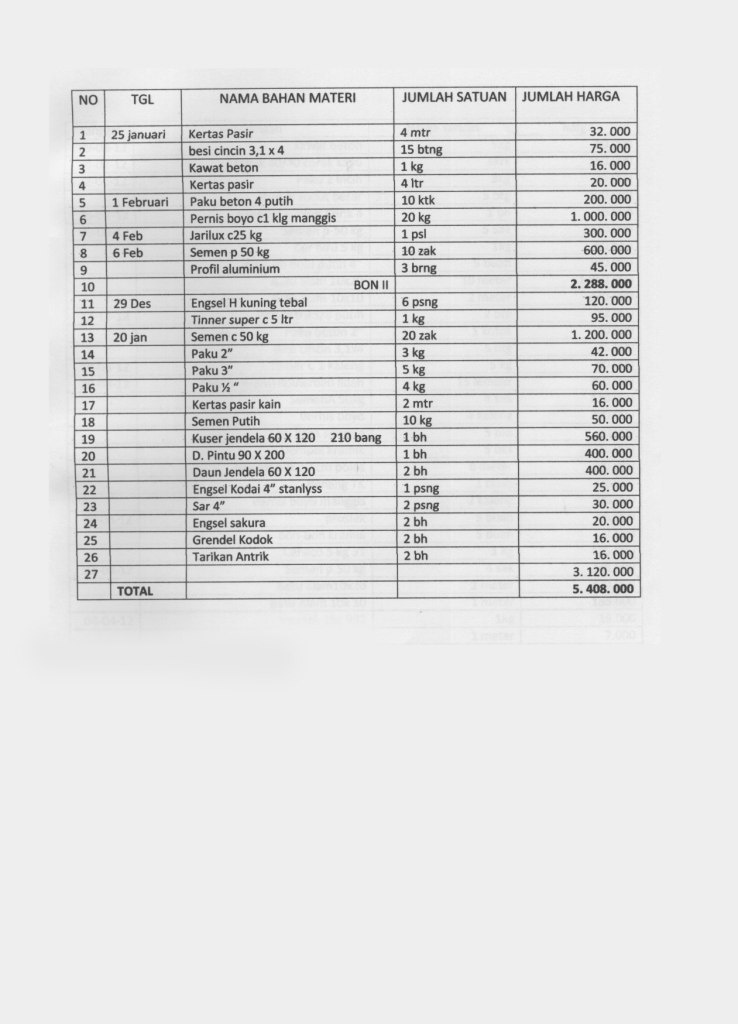 | NO | TGL | NAMA BAHAN MATERI | JUMLAH SATUAN | JUMLAH HARGA |
|---|---|---|---|---|
| 1 | 25 januari | Kertas Pasir | 4 mtr | 32. 000 |
| 2 | | besi cincin 3,1 x 4 | 15 btng | 75. 000 |
| 3 | | Kawat beton | 1 kg | 16. 000 |
| 4 | | Kertas pasir | 4 ltr | 20. 000 |
| 5 | 1 Februari | Paku beton 4 putih | 10 ktk | 200. 000 |
| 6 | | Pernis boyo c1 klg manggis | 20 kg | 1. 000. 000 |
| 7 | 4 Feb | Jarilux c25 kg | 1 psl | 300. 000 |
| 8 | 6 Feb | Semen p 50 kg | 10 zak | 600. 000 |
| 9 | | Profil aluminium | 3 brng | 45. 000 |
| 10 | | BON II | | 2. 288. 000 |
| 11 | 29 Des | Engsel H kuning tebal | 6 psng | 120. 000 |
| 12 | | Tinner super c 5 ltr | 1 kg | 95. 000 |
| 13 | 20 jan | Semen c 50 kg | 20 zak | 1. 200. 000 |
| 14 | | Paku 2" | 3 kg | 42. 000 |
| 15 | | Paku 3" | 5 kg | 70. 000 |
| 16 | | Paku ½ " | 4 kg | 60. 000 |
| 17 | | Kertas pasir kain | 2 mtr | 16. 000 |
| 18 | | Semen Putih | 10 kg | 50. 000 |
| 19 | | Kuser jendela 60 X 120 210 bang | 1 bh | 560. 000 |
| 20 | | D. Pintu 90 X 200 | 1 bh | 400. 000 |
| 21 | | Daun Jendela 60 X 120 | 2 bh | 400. 000 |
| 22 | | Engsel Kodai 4" stanlyss | 1 psng | 25. 000 |
| 23 | | Sar 4" | 2 psng | 30. 000 |
| 24 | | Engsel sakura | 2 bh | 20. 000 |
| 25 | | Grendel Kodok | 2 bh | 16. 000 |
| 26 | | Tarikan Antrik | 2 bh | 16. 000 |
| 27 | | | | 3. 120. 000 |
| | TOTAL | | | 5. 408. 000 |